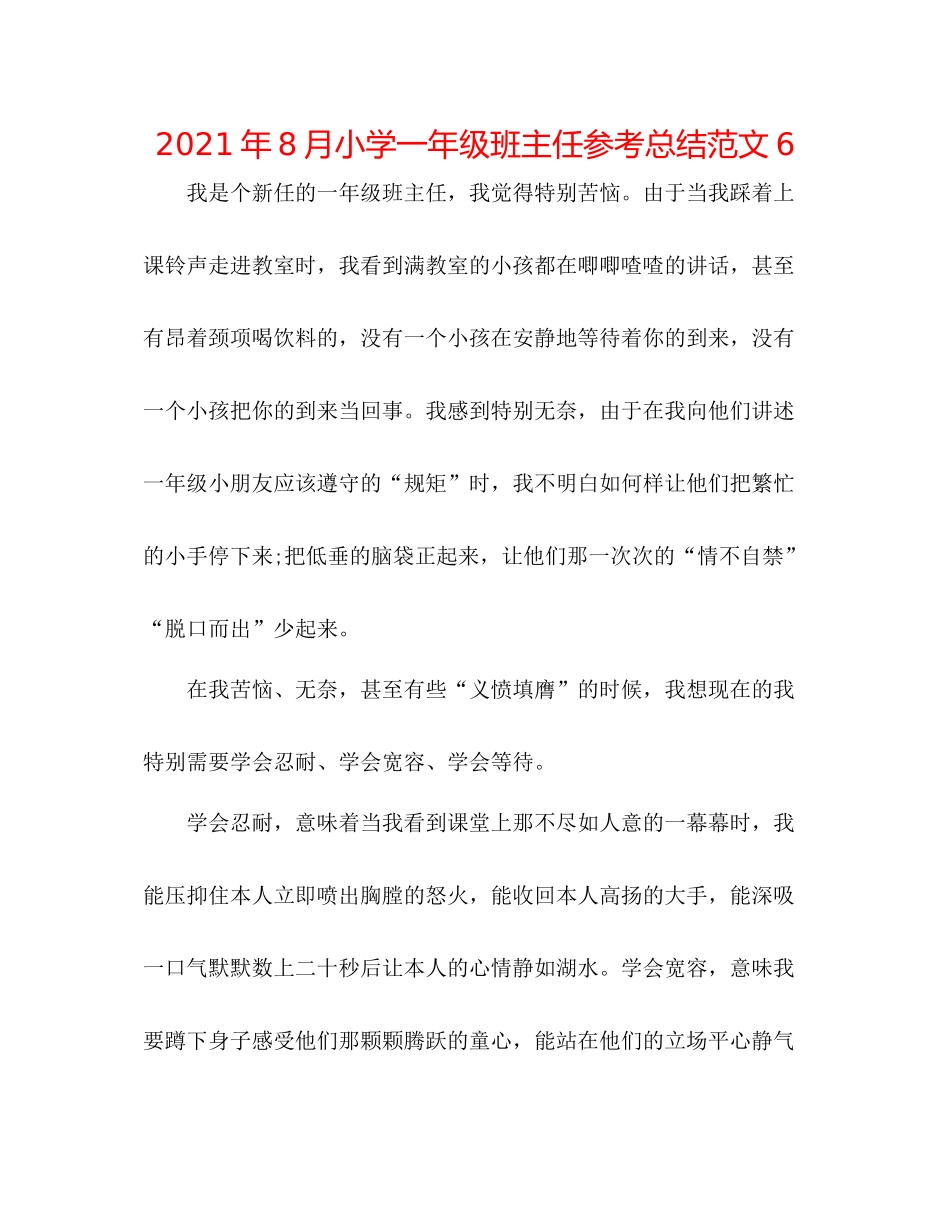 2021年8月小学一年级班主任参考总结范文6

我是个新任的一年级班主任，我觉得特别苦恼。由于当我踩着上课铃声走进教室时，我看到满教室的小孩都在唧唧喳喳的讲话，甚至有昂着颈项喝饮料的，没有一个小孩在安静地等待着你的到来，没有一个小孩把你的到来当回事。我感到特别无奈，由于在我向他们讲述一年级小朋友应该遵守的“规矩”时，我不明白如何样让他们把繁忙的小手停下来;把低垂的脑袋正起来，让他们那一次次的“情不自禁”“脱口而出”少起来。

在我苦恼、无奈，甚至有些“义愤填膺”的时候，我想现在的我特别需要学会忍耐、学会宽容、学会等待。

学会忍耐，意味着当我看到课堂上那不尽如人意的一幕幕时，我能压抑住本人立即喷出胸膛的怒火，能收回本人高扬的大手，能深吸一口气默默数上二十秒后让本人的心情静如湖水。学会宽容，意味我要蹲下身子感受他们那颗颗腾跃的童心，能站在他们的立场平心静气